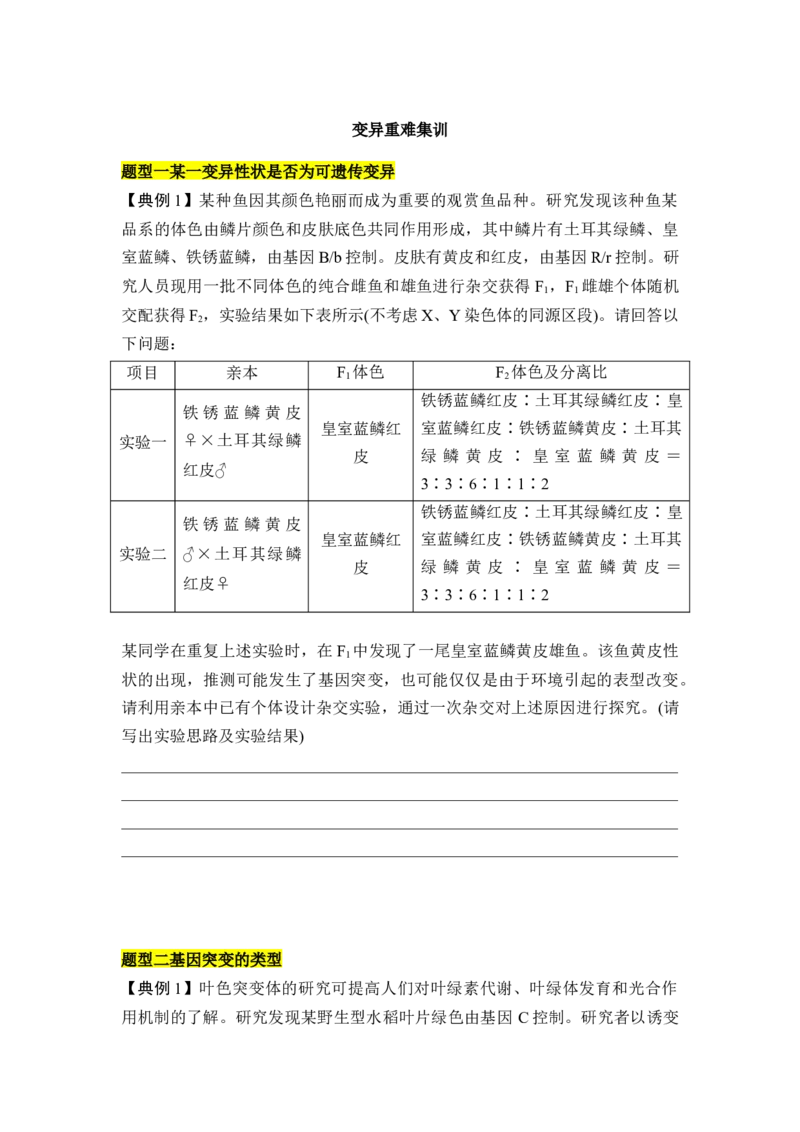 变异重难集训

题型一某一变异性状是否为可遗传变异

【典例1】某种鱼因其颜色艳丽而成为重要的观赏鱼品种。研究发现该种鱼某品系的体色由鳞片颜色和皮肤底色共同作用形成，其中鳞片有土耳其绿鳞、皇室蓝鳞、铁锈蓝鳞，由基因B/b控制。皮肤有黄皮和红皮，由基因R/r控制。研究人员现用一批不同体色的纯合雌鱼和雄鱼进行杂交获得$F_1$，$F_1$雌雄个体随机交配获得$F_2$，实验结果如下表所示(不考虑X、Y染色体的同源区段)。请回答以下问题：

| 项目 | 亲本 | $F_1$体色 | $F_2$体色及分离比 |
|---|---|---|---|
| 实验一 | 铁锈蓝鳞黄皮♀×土耳其绿鳞红皮♂ | 皇室蓝鳞红皮 | 铁锈蓝鳞红皮∶土耳其绿鳞红皮∶皇室蓝鳞红皮∶铁锈蓝鳞黄皮∶土耳其绿鳞黄皮∶皇室蓝鳞黄皮＝3∶3∶6∶1∶1∶2 |
| 实验二 | 铁锈蓝鳞黄皮♂×土耳其绿鳞红皮♀ | 皇室蓝鳞红皮 | 铁锈蓝鳞红皮∶土耳其绿鳞红皮∶皇室蓝鳞红皮∶铁锈蓝鳞黄皮∶土耳其绿鳞黄皮∶皇室蓝鳞黄皮＝3∶3∶6∶1∶1∶2 |

某同学在重复上述实验时，在$F_1$中发现了一尾皇室蓝鳞黄皮雄鱼。该鱼黄皮性状的出现，推测可能发生了基因突变，也可能仅仅是由于环境引起的表型改变。请利用亲本中已有个体设计杂交实验，通过一次杂交对上述原因进行探究。(请写出实验思路及实验结果)

____
____
____
____

题型二基因突变的类型

【典例1】叶色突变体的研究可提高人们对叶绿素代谢、叶绿体发育和光合作用机制的了解。研究发现某野生型水稻叶片绿色由基因C控制。研究者以诱变